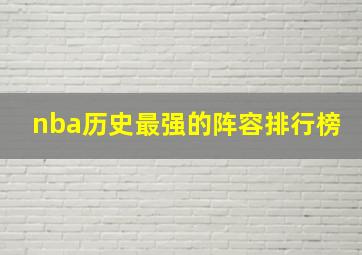 nba历史最强的阵容排行榜